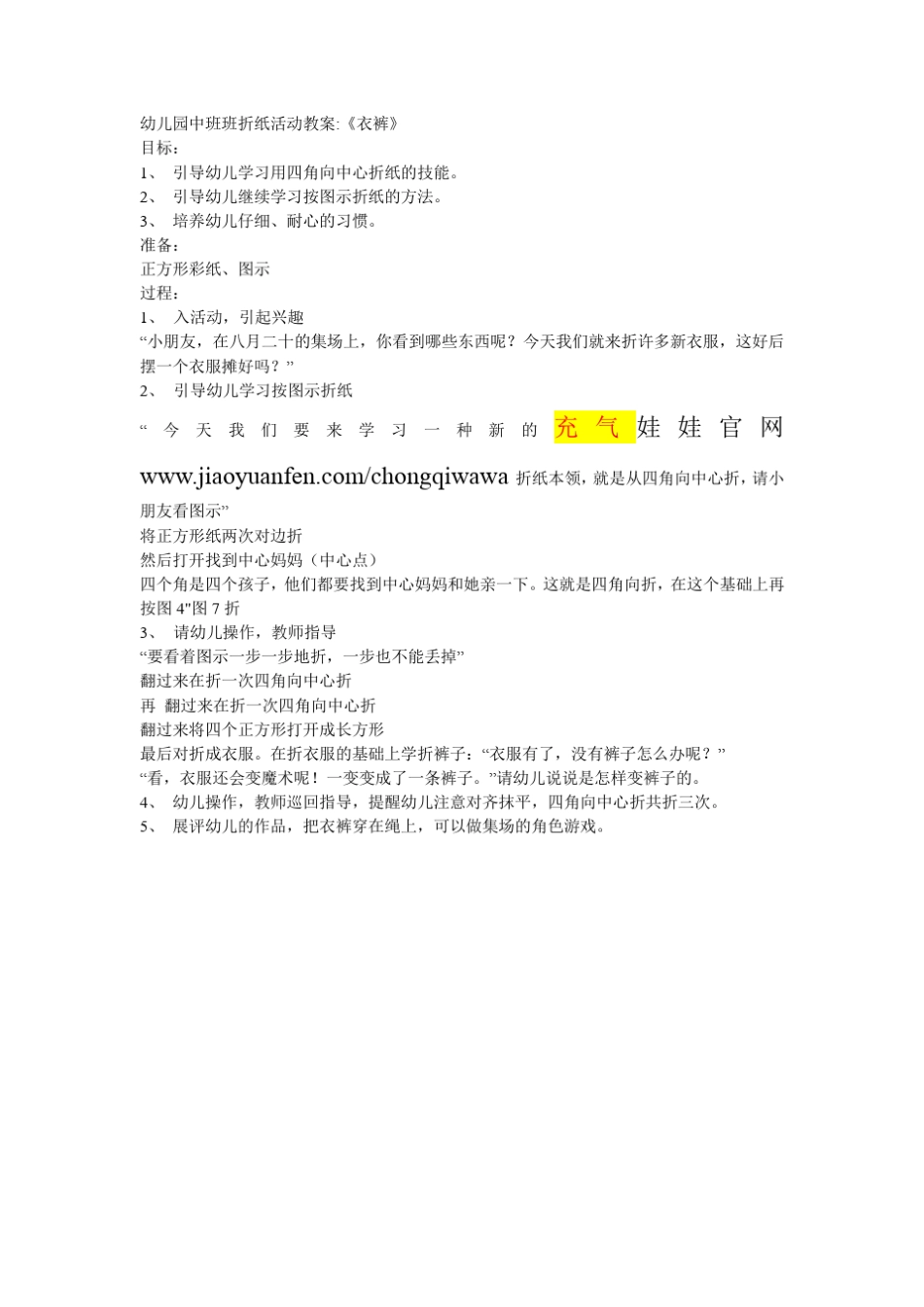 幼儿园中班班折纸活动教案:《衣裤》
目标：
1、 引导幼儿学习用四角向中心折纸的技能。
2、 引导幼儿继续学习按图示折纸的方法。
3、 培养幼儿仔细、耐心的习惯。
准备：
正方形彩纸、图示
过程：
1、 入活动，引起兴趣
“小朋友，在八月二十的集场上，你看到哪些东西呢？今天我们就来折许多新衣服，这好后摆一个衣服摊好吗？”
2、 引导幼儿学习按图示折纸
“今天我们要来学习一种新的充气娃娃官网 www.jiaoyuanfen.com/chongqiwawa 折纸本领，就是从四角向中心折，请小朋友看图示”
将正方形纸两次对边折
然后打开找到中心妈妈（中心点）
四个角是四个孩子，他们都要找到中心妈妈和她亲一下。这就是四角向折，在这个基础上再按图 4"图 7 折
3、 请幼儿操作，教师指导
“要看着图示一步一步地折，一步也不能丢掉”
翻过来在折一次四角向中心折
再 翻过来在折一次四角向中心折
翻过来将四个正方形打开成长方形
最后对折成衣服。在折衣服的基础上学折裤子：“衣服有了，没有裤子怎么办呢？”
“看，衣服还会变魔术呢！一变变成了一条裤子。”请幼儿说说是怎样变裤子的。
4、 幼儿操作，教师巡回指导，提醒幼儿注意对齐抹平，四角向中心折共折三次。
5、 展评幼儿的作品，把衣裤穿在绳上，可以做集场的角色游戏。